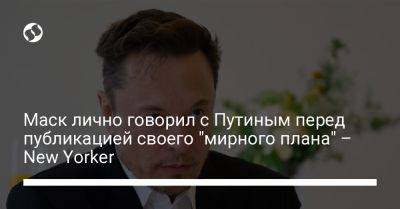 Маск лично говорил с Путиным перед публикацией своего "мирного плана" – New Yorker